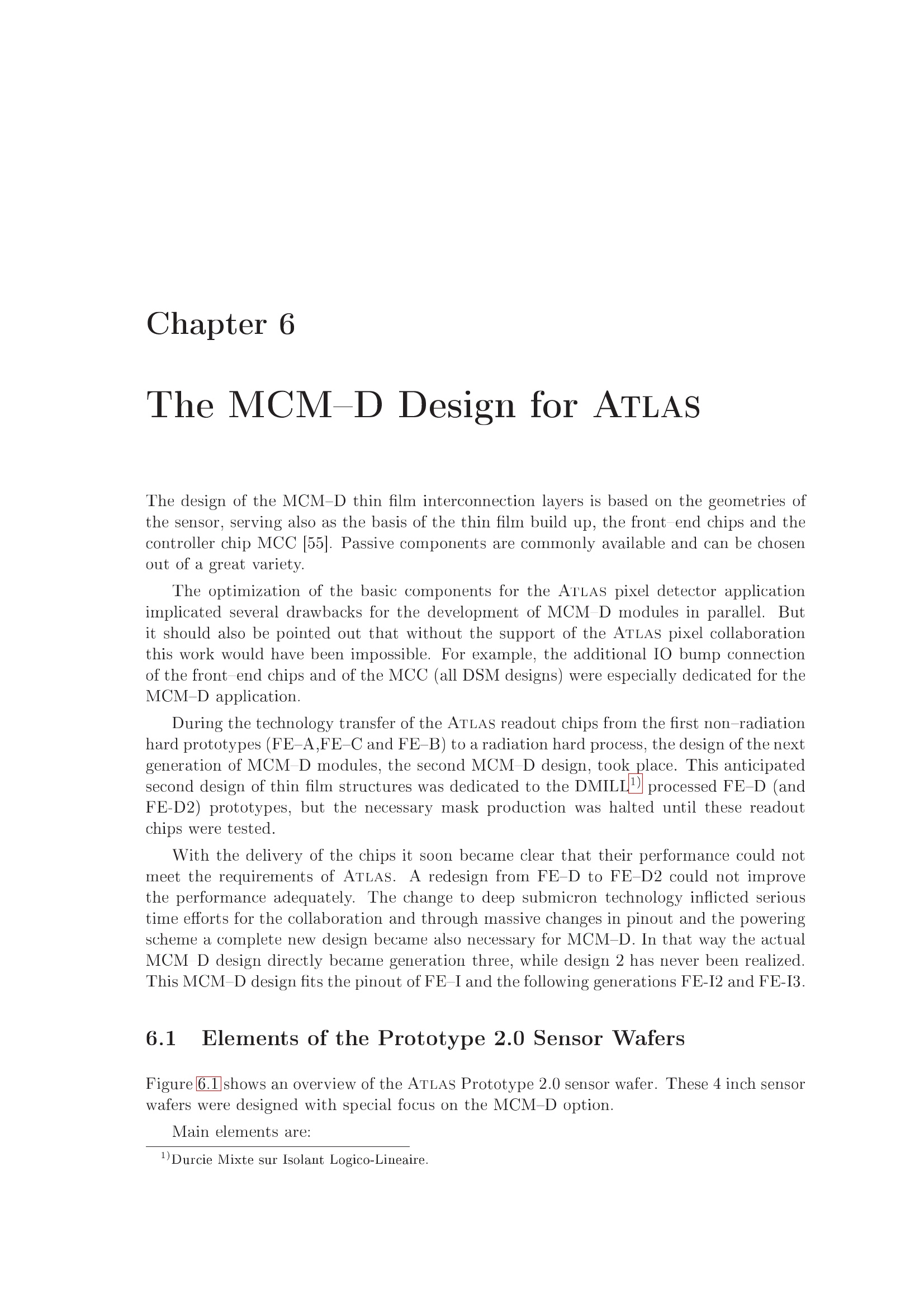 Chapter 6

The MCM–D Design for ATLAS

The design of the MCM–D thin film interconnection layers is based on the geometries of the sensor, serving also as the basis of the thin film build up, the front–end chips and the controller chip MCC [55]. Passive components are commonly available and can be chosen out of a great variety.

The optimization of the basic components for the ATLAS pixel detector application implicated several drawbacks for the development of MCM–D modules in parallel. But it should also be pointed out that without the support of the ATLAS pixel collaboration this work would have been impossible. For example, the additional IO bump connection of the front–end chips and of the MCC (all DSM designs) were especially dedicated for the MCM–D application.

During the technology transfer of the ATLAS readout chips from the first non–radiation hard prototypes (FE–A,FE–C and FE–B) to a radiation hard process, the design of the next generation of MCM–D modules, the second MCM–D design, took place. This anticipated second design of thin film structures was dedicated to the DMILL$^{1)}$ processed FE–D (and FE-D2) prototypes, but the necessary mask production was halted until these readout chips were tested.

With the delivery of the chips it soon became clear that their performance could not meet the requirements of ATLAS. A redesign from FE–D to FE–D2 could not improve the performance adequately. The change to deep submicron technology inflicted serious time efforts for the collaboration and through massive changes in pinout and the powering scheme a complete new design became also necessary for MCM–D. In that way the actual MCM–D design directly became generation three, while design 2 has never been realized. This MCM–D design fits the pinout of FE–I and the following generations FE-I2 and FE-I3.

6.1 Elements of the Prototype 2.0 Sensor Wafers

Figure 6.1 shows an overview of the ATLAS Prototype 2.0 sensor wafer. These 4 inch sensor wafers were designed with special focus on the MCM–D option.

Main elements are:

$^{1)}$Durcie Mixte sur Isolant Logico-Lineaire.